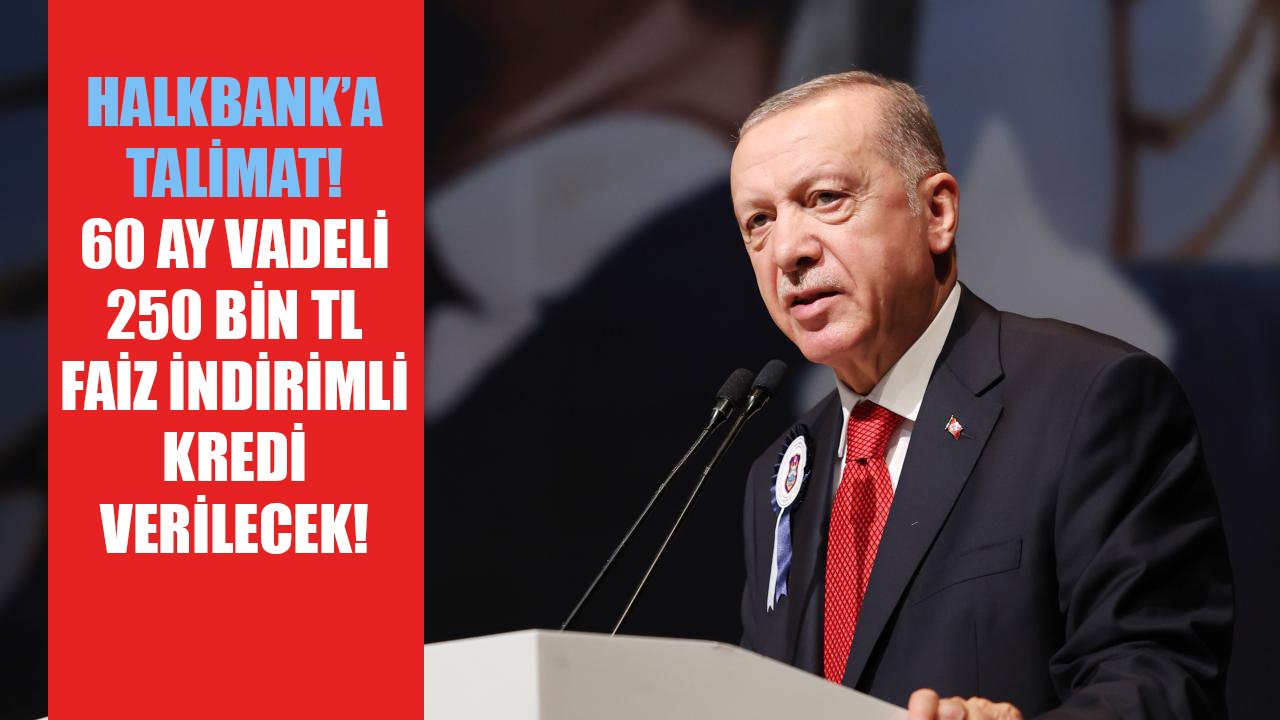 HALKBANK'A TALİMAT! 60 AY VADELİ 250 BİN TL FAİZ İNDİRİMLİ KREDİ VERİLECEK!